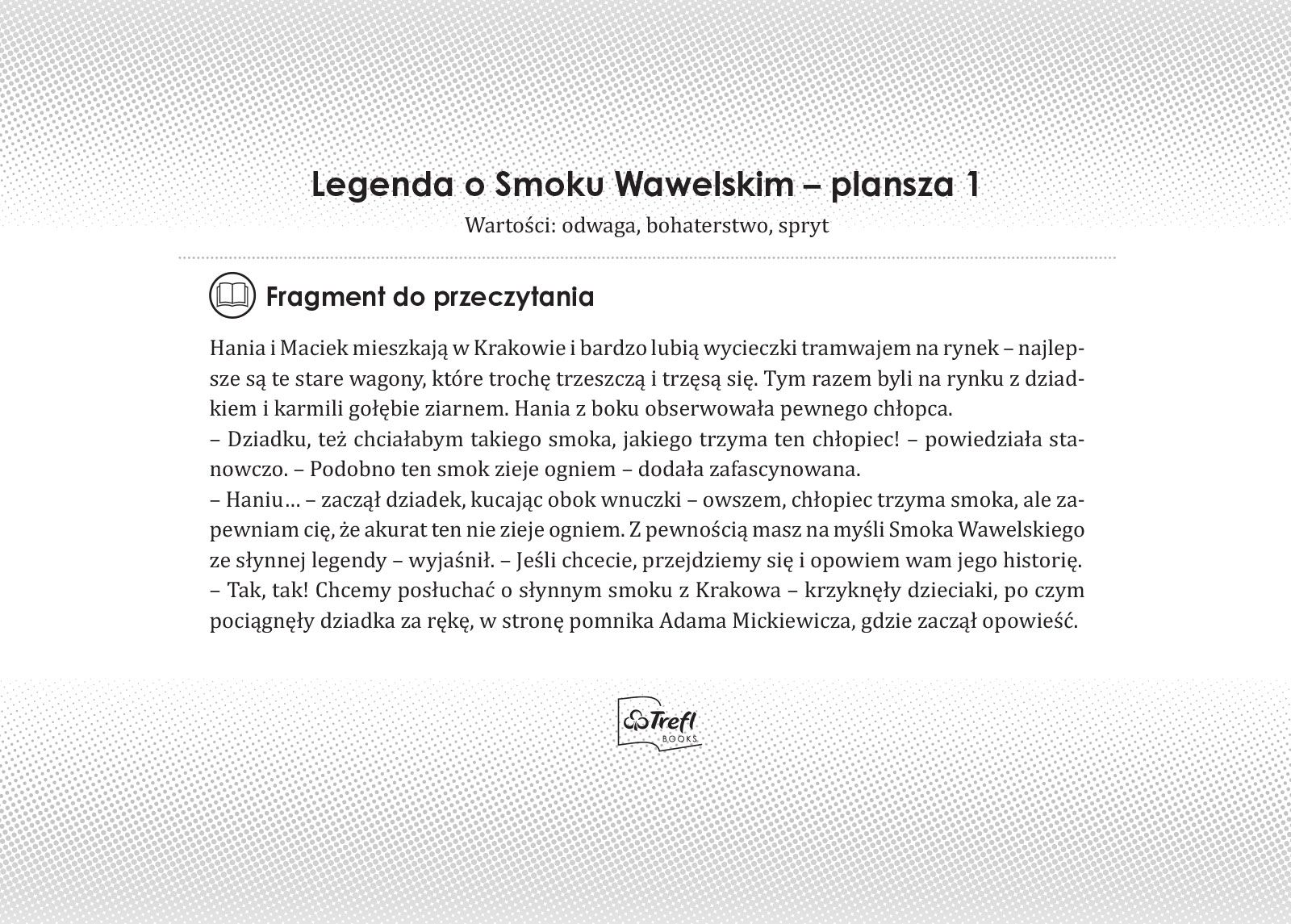 Legenda o Smoku Wawelskim – plansza 1

Wartości: odwaga, bohaterstwo, spryt

Fragment do przeczytania

Hania i Maciek mieszkają w Krakowie i bardzo lubią wycieczki tramwajem na rynek – najlepsze są te stare wagony, które trochę trzeszczą i trzęsą się. Tym razem byli na rynku z dziadkiem i karmili gołębie ziarnem. Hania z boku obserwowała pewnego chłopca.
– Dziadku, też chciałabym takiego smoka, jakiego trzyma ten chłopiec! – powiedziała stanowczo. – Podobno ten smok zieje ogniem – dodała zafascynowana.
– Haniu… – zaczął dziadek, kucając obok wnuczki – owszem, chłopiec trzyma smoka, ale zapewniam cię, że akurat ten nie zieje ogniem. Z pewnością masz na myśli Smoka Wawelskiego ze słynnej legendy – wyjaśnił. – Jeśli chcecie, przejdziemy się i opowiem wam jego historię.
– Tak, tak! Chcemy posłuchać o słynnym smoku z Krakowa – krzyknęły dzieciaki, po czym pociągnęły dziadka za rękę, w stronę pomnika Adama Mickiewicza, gdzie zaczął opowieść.

Trefl BOOKS